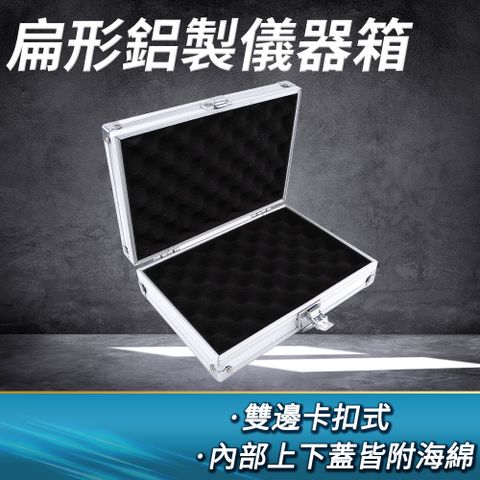 扁形鋁製儀器箱

·雙邊卡扣式
·內部上下蓋皆附海綿